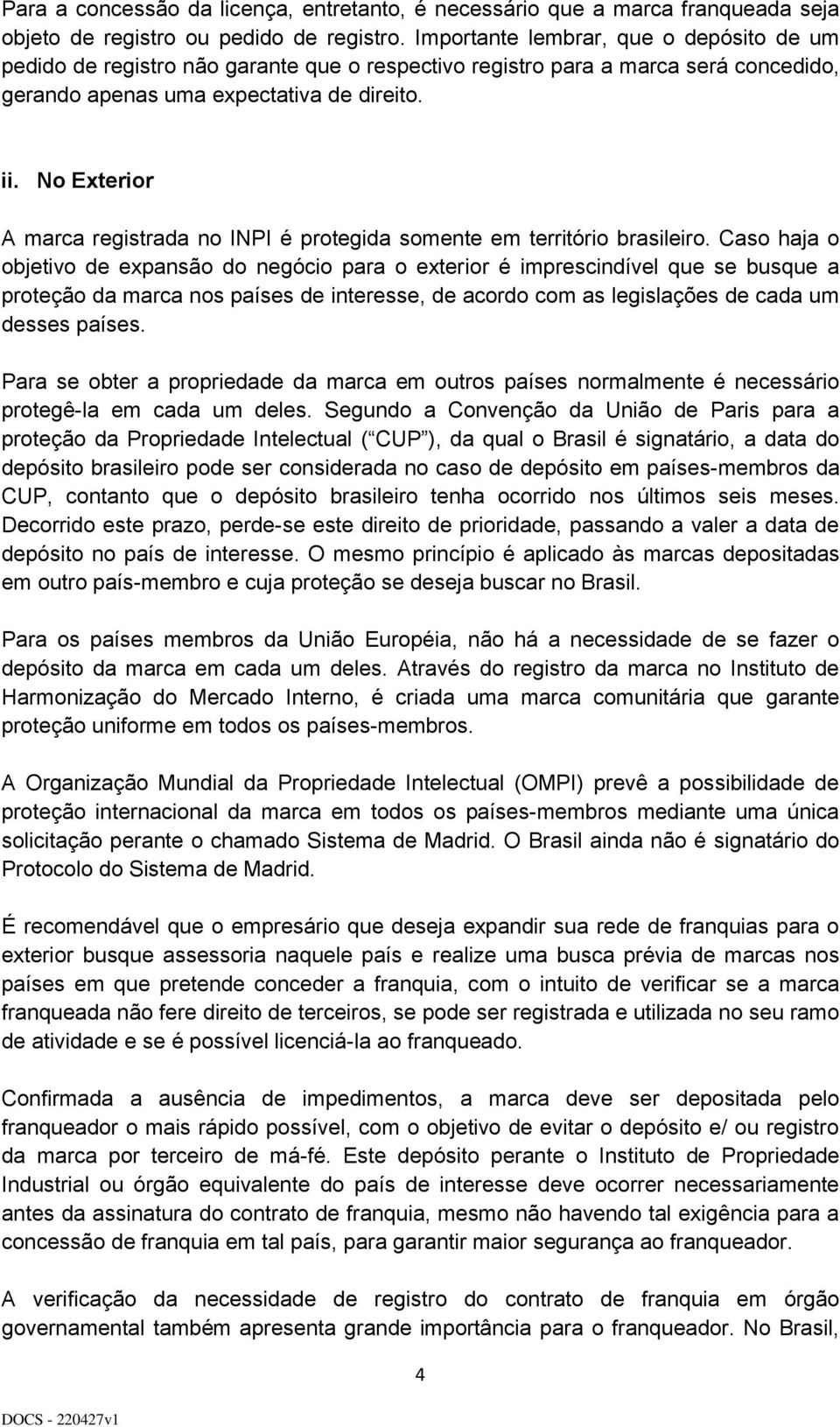 Para a concessão da licença, entretanto, é necessário que a marca franqueada seja objeto de registro ou pedido de registro. Importante lembrar, que o depósito de um pedido de registro não garante que o respectivo registro para a marca será concedido, gerando apenas uma expectativa de direito.

ii. No Exterior

A marca registrada no INPI é protegida somente em território brasileiro. Caso haja o objetivo de expansão do negócio para o exterior é imprescindível que se busque a proteção da marca nos países de interesse, de acordo com as legislações de cada um desses países.

Para se obter a propriedade da marca em outros países normalmente é necessário protegê-la em cada um deles. Segundo a Convenção da União de Paris para a proteção da Propriedade Intelectual ( CUP ), da qual o Brasil é signatário, a data do depósito brasileiro pode ser considerada no caso de depósito em países-membros da CUP, contanto que o depósito brasileiro tenha ocorrido nos últimos seis meses. Decorrido este prazo, perde-se este direito de prioridade, passando a valer a data de depósito no país de interesse. O mesmo princípio é aplicado às marcas depositadas em outro país-membro e cuja proteção se deseja buscar no Brasil.

Para os países membros da União Européia, não há a necessidade de se fazer o depósito da marca em cada um deles. Através do registro da marca no Instituto de Harmonização do Mercado Interno, é criada uma marca comunitária que garante proteção uniforme em todos os países-membros.

A Organização Mundial da Propriedade Intelectual (OMPI) prevê a possibilidade de proteção internacional da marca em todos os países-membros mediante uma única solicitação perante o chamado Sistema de Madrid. O Brasil ainda não é signatário do Protocolo do Sistema de Madrid.

É recomendável que o empresário que deseja expandir sua rede de franquias para o exterior busque assessoria naquele país e realize uma busca prévia de marcas nos países em que pretende conceder a franquia, com o intuito de verificar se a marca franqueada não fere direito de terceiros, se pode ser registrada e utilizada no seu ramo de atividade e se é possível licenciá-la ao franqueado.

Confirmada a ausência de impedimentos, a marca deve ser depositada pelo franqueador o mais rápido possível, com o objetivo de evitar o depósito e/ ou registro da marca por terceiro de má-fé. Este depósito perante o Instituto de Propriedade Industrial ou órgão equivalente do país de interesse deve ocorrer necessariamente antes da assinatura do contrato de franquia, mesmo não havendo tal exigência para a concessão de franquia em tal país, para garantir maior segurança ao franqueador.

A verificação da necessidade de registro do contrato de franquia em órgão governamental também apresenta grande importância para o franqueador. No Brasil,

4

DOCS - 220427v1